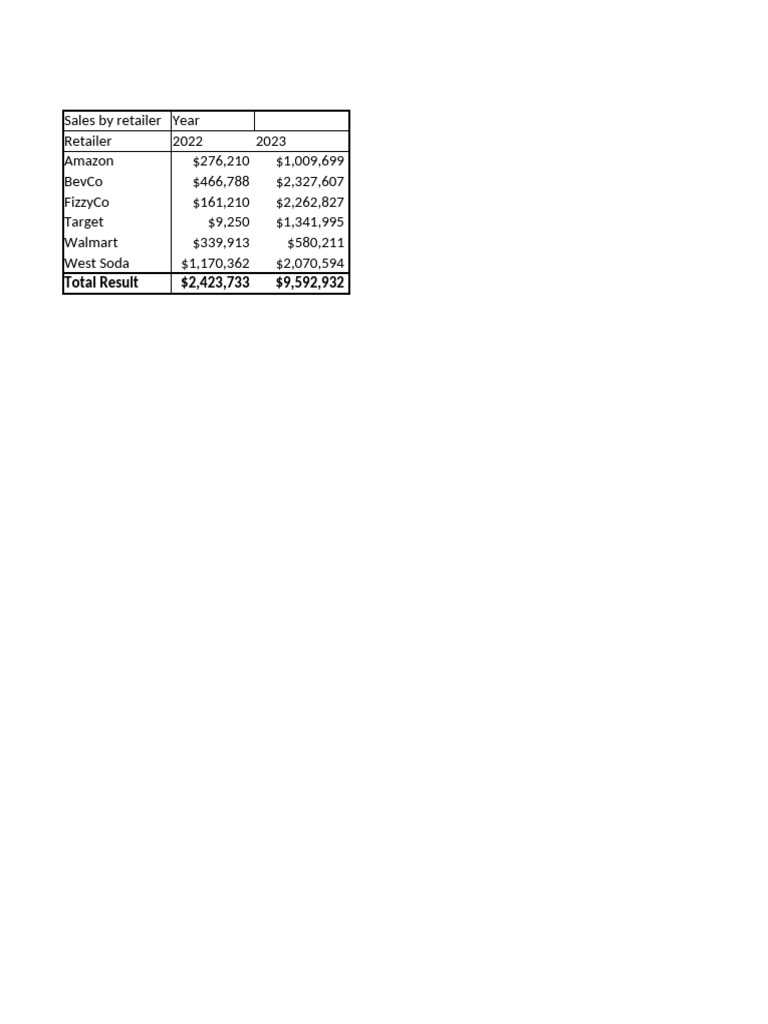 | Sales by retailer | Year | |
|---|---|---|
| Retailer | 2022 | 2023 |
| Amazon | \$276,210 | \$1,009,699 |
| BevCo | \$466,788 | \$2,327,607 |
| FizzyCo | \$161,210 | \$2,262,827 |
| Target | \$9,250 | \$1,341,995 |
| Walmart | \$339,913 | \$580,211 |
| West Soda | \$1,170,362 | \$2,070,594 |
| **Total Result** | **\$2,423,733** | **\$9,592,932** |